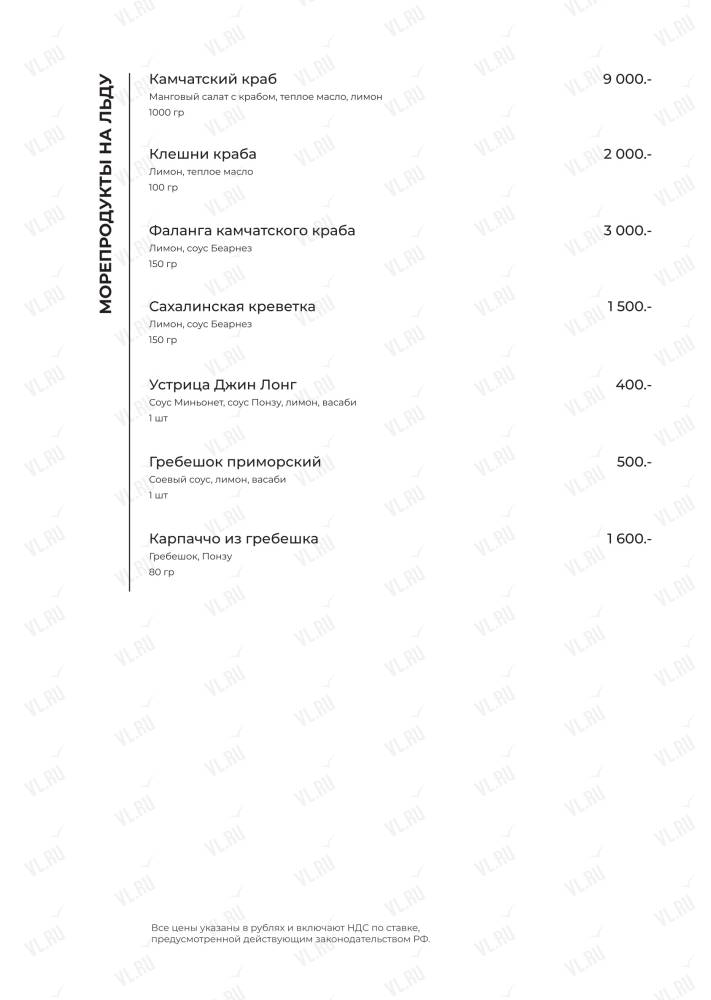 МОРЕПРОДУКТЫ НА ЛЬДУ

Камчатский краб 9 000.-
Манговый салат с крабом, теплое масло, лимон
1000 гр

Клешни краба 2 000.-
Лимон, теплое масло
100 гр

Фаланга камчатского краба 3 000.-
Лимон, соус Беарнез
150 гр

Сахалинская креветка 1 500.-
Лимон, соус Беарнез
150 гр

Устрица Джин Лонг 400.-
Соус Миньонет, соус Понзу, лимон, васаби
1 шт

Гребешок приморский 500.-
Соевый соус, лимон, васаби
1 шт

Карпаччо из гребешка 1 600.-
Гребешок, Понзу
80 гр

Все цены указаны в рублях и включают НДС по ставке, предусмотренной действующим законодательством РФ.

VL.RU